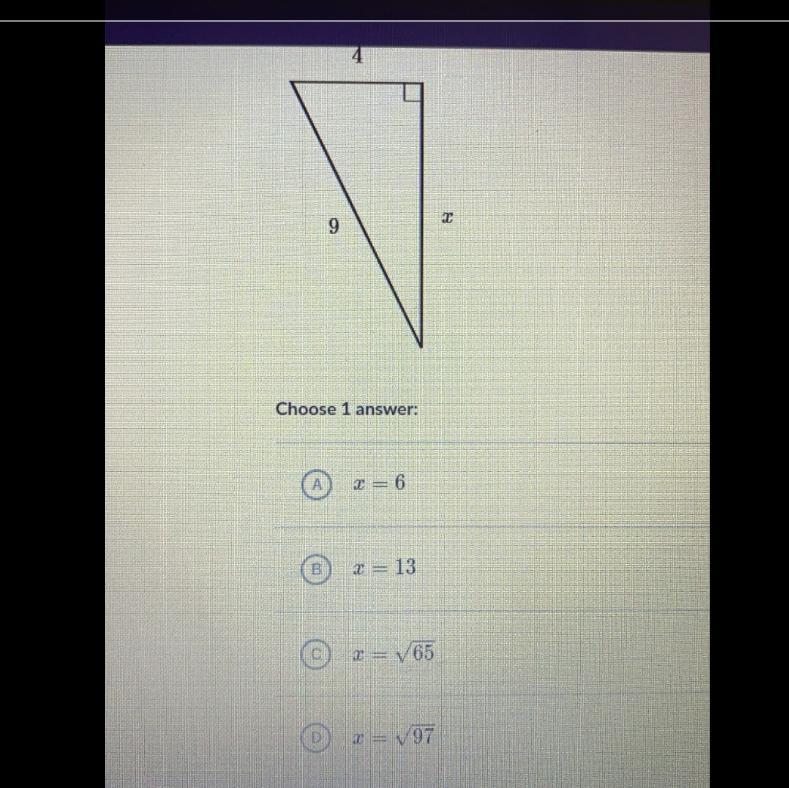 4

9

$x$

Choose 1 answer:

A $x = 6$

B $x = 13$

C $x = \sqrt{65}$

D $x = \sqrt{97}$